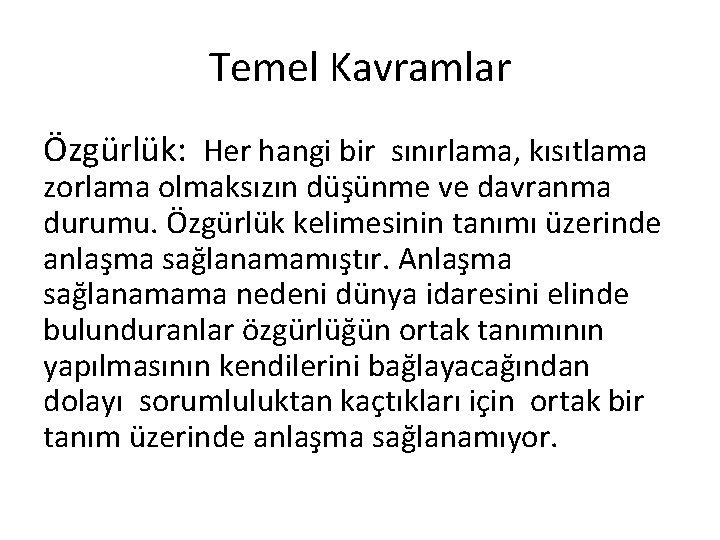 Temel Kavramlar

Özgürlük: Her hangi bir sınırlama, kısıtlama zorlama olmaksızın düşünme ve davranma durumu. Özgürlük kelimesinin tanımı üzerinde anlaşma sağlanamamıştır. Anlaşma sağlanamama nedeni dünya idaresini elinde bulunduranlar özgürlüğün ortak tanımının yapılmasının kendilerini bağlayacağından dolayı sorumluluktan kaçtıkları için ortak bir tanım üzerinde anlaşma sağlanamıyor.